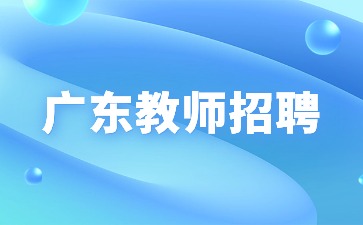 广东教师招聘